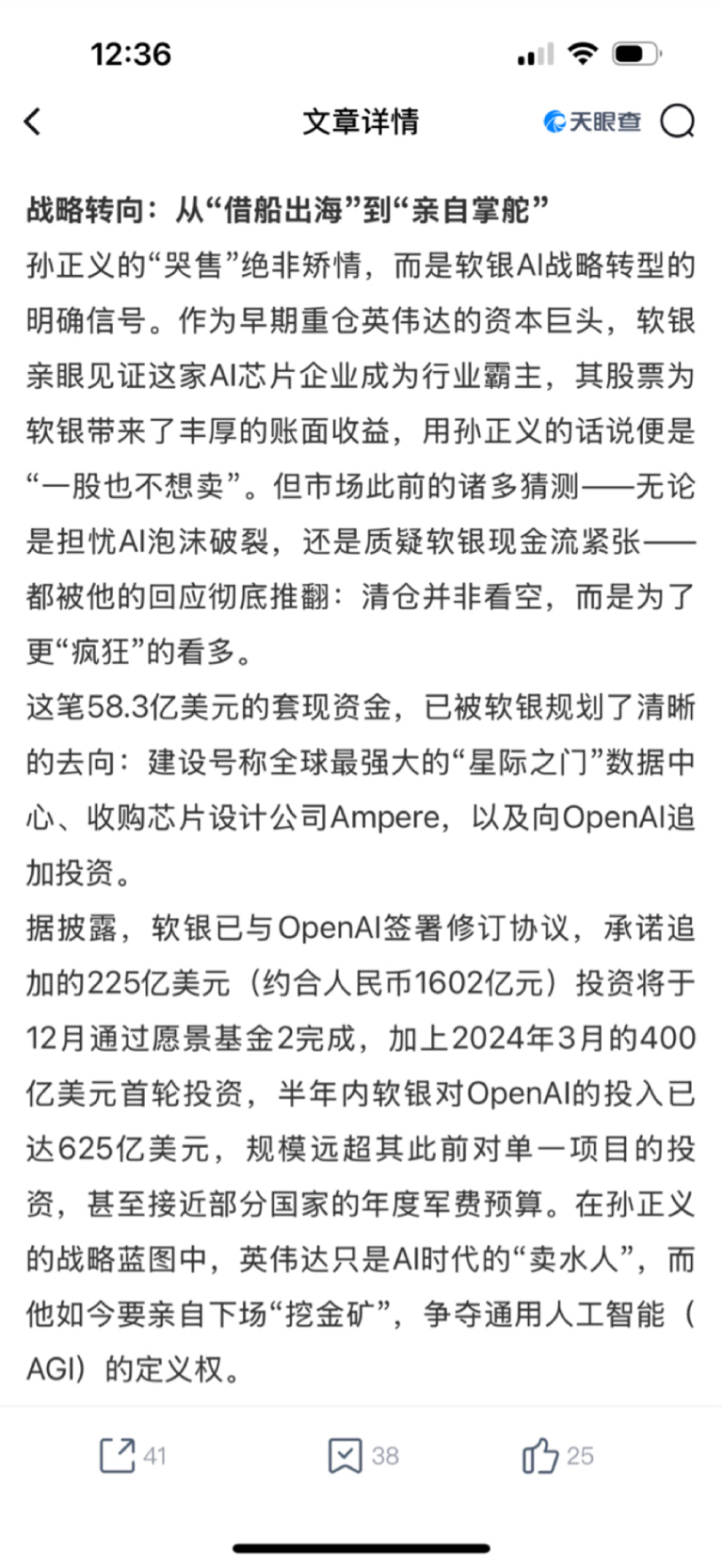 12:36

文章详情

天眼查

战略转向：从“借船出海”到“亲自掌舵”

孙正义的“哭售”绝非矫情，而是软银AI战略转型的明确信号。作为早期重仓英伟达的资本巨头，软银亲眼见证这家AI芯片企业成为行业霸主，其股票为软银带来了丰厚的账面收益，用孙正义的话说便是“一股也不想卖”。但市场此前的诸多猜测——无论是担忧AI泡沫破裂，还是质疑软银现金流紧张——都被他的回应彻底推翻：清仓并非看空，而是为了更“疯狂”的看多。

这笔58.3亿美元的套现资金，已被软银规划了清晰的去向：建设号称全球最强大的“星际之门”数据中心、收购芯片设计公司Ampere，以及向OpenAI追加投资。

据披露，软银已与OpenAI签署修订协议，承诺追加的225亿美元（约合人民币1602亿元）投资将于12月通过愿景基金2完成，加上2024年3月的400亿美元首轮投资，半年内软银对OpenAI的投入已达625亿美元，规模远超其此前对单一项目的投资，甚至接近部分国家的年度军费预算。在孙正义的战略蓝图中，英伟达只是AI时代的“卖水人”，而他如今要亲自下场“挖金矿”，争夺通用人工智能（AGI）的定义权。

41 38 25